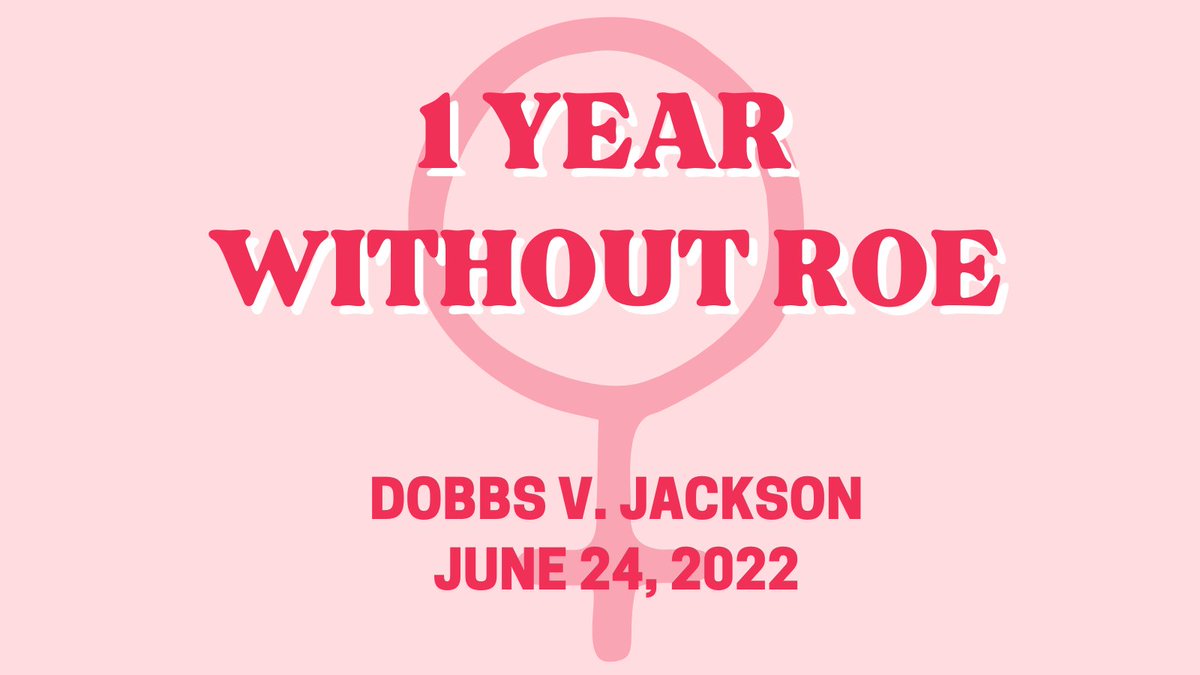 1 YEAR WITHOUT ROE

DOBBS V. JACKSON
JUNE 24, 2022